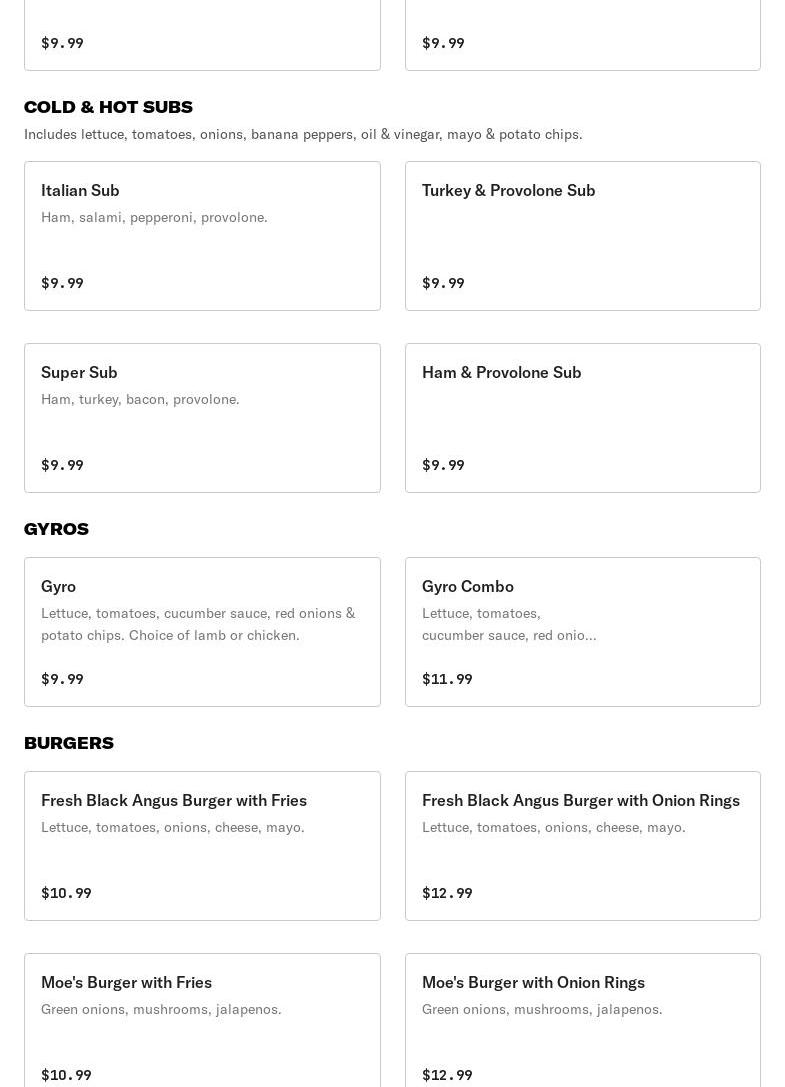 $9.99

$9.99

COLD & HOT SUBS

Includes lettuce, tomatoes, onions, banana peppers, oil & vinegar, mayo & potato chips.

Italian Sub

Ham, salami, pepperoni, provolone.

$9.99

Turkey & Provolone Sub

$9.99

Super Sub

Ham, turkey, bacon, provolone.

$9.99

Ham & Provolone Sub

$9.99

GYROS

Gyro

Lettuce, tomatoes, cucumber sauce, red onions & potato chips. Choice of lamb or chicken.

$9.99

Gyro Combo

Lettuce, tomatoes, cucumber sauce, red onio...

$11.99

BURGERS

Fresh Black Angus Burger with Fries

Lettuce, tomatoes, onions, cheese, mayo.

$10.99

Fresh Black Angus Burger with Onion Rings

Lettuce, tomatoes, onions, cheese, mayo.

$12.99

Moe's Burger with Fries

Green onions, mushrooms, jalapenos.

$10.99

Moe's Burger with Onion Rings

Green onions, mushrooms, jalapenos.

$12.99